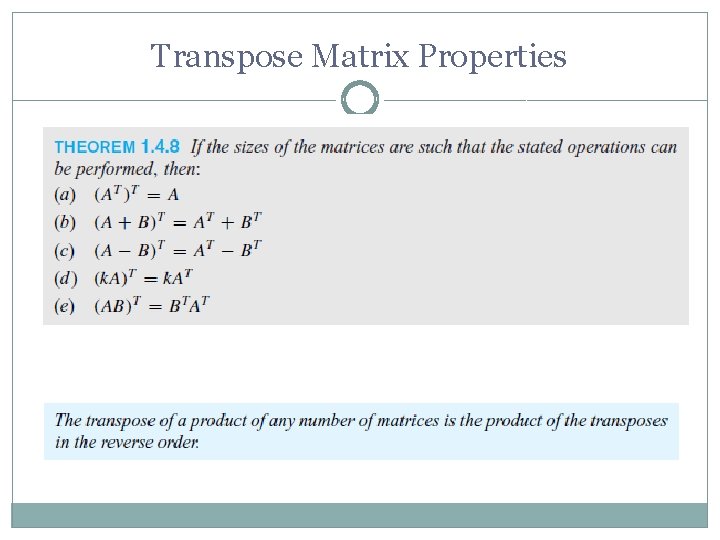 Transpose Matrix Properties

THEOREM 1.4.8 If the sizes of the matrices are such that the stated operations can be performed, then:
(a) $(A^T)^T = A$
(b) $(A + B)^T = A^T + B^T$
(c) $(A - B)^T = A^T - B^T$
(d) $(kA)^T = kA^T$
(e) $(AB)^T = B^T A^T$

The transpose of a product of any number of matrices is the product of the transposes in the reverse order.